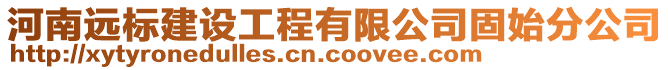 河南远标建设工程有限公司固始分公司
http://xytyronedulles.cn.coovee.com